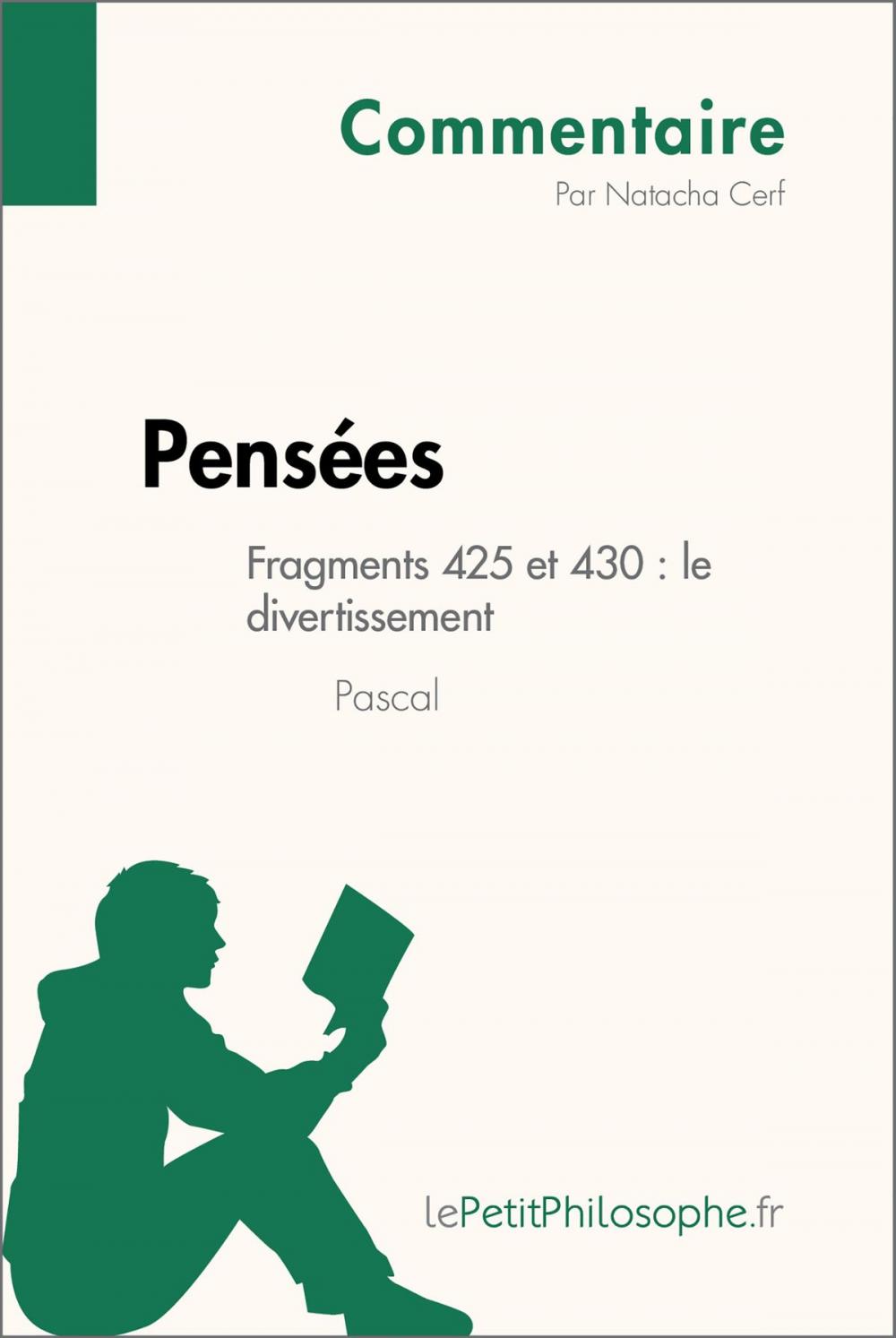 Commentaire
Par Natacha Cerf

Pensées

Fragments 425 et 430 : le divertissement

Pascal

lePetitPhilosophe.fr